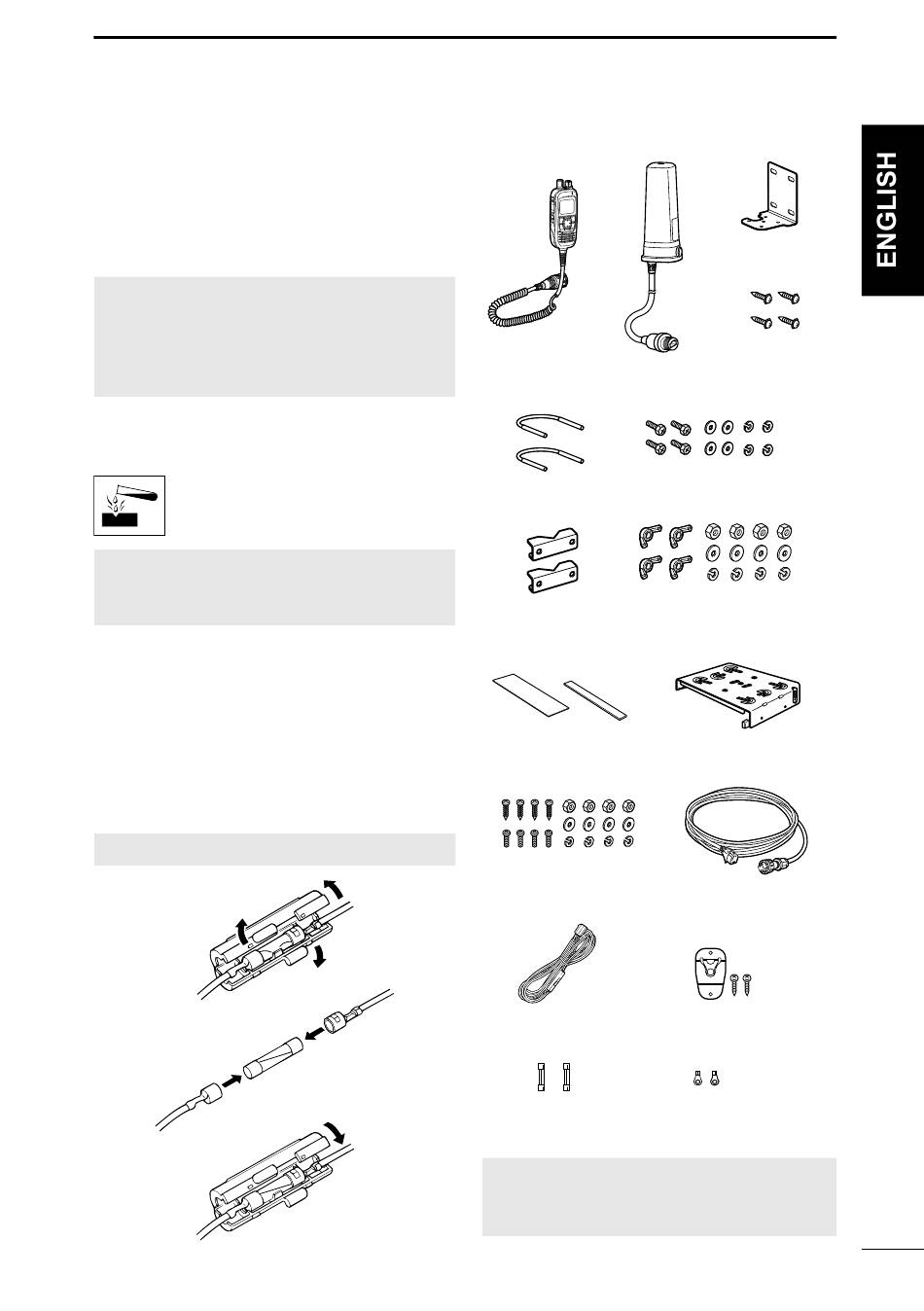 ENGLISH